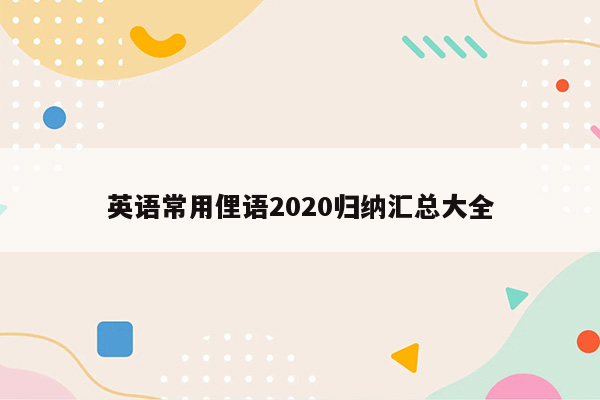 英语常用俚语2020归纳汇总大全